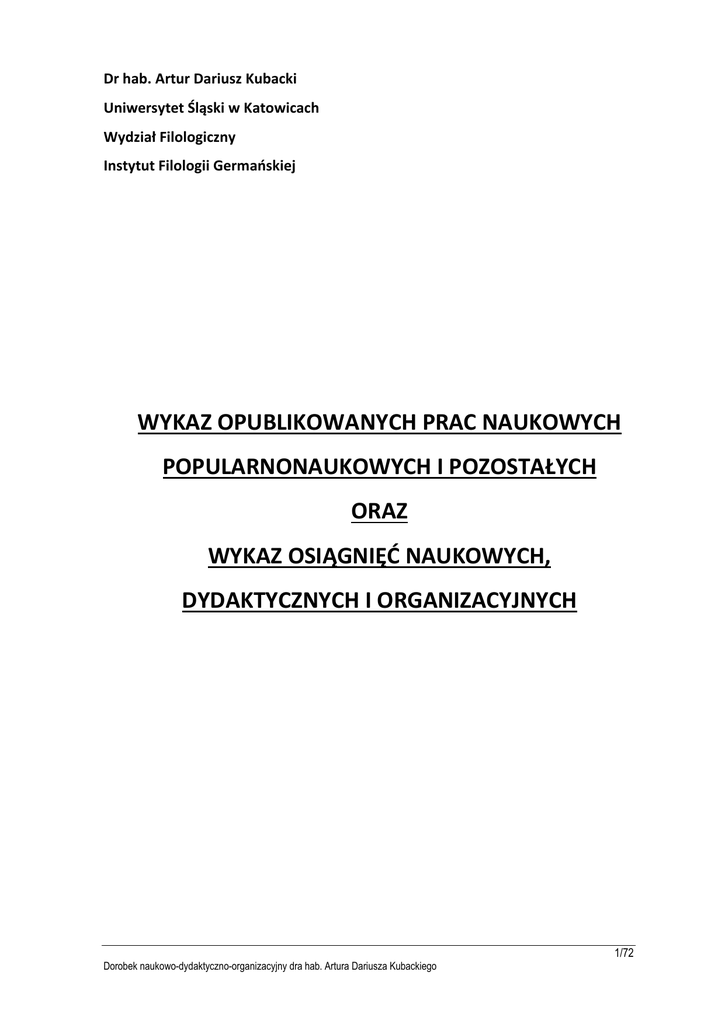 Dr hab. Artur Dariusz Kubacki
Uniwersytet Śląski w Katowicach
Wydział Filologiczny
Instytut Filologii Germańskiej

WYKAZ OPUBLIKOWANYCH PRAC NAUKOWYCH
POPULARNONAUKOWYCH I POZOSTAŁYCH
ORAZ
WYKAZ OSIĄGNIĘĆ NAUKOWYCH,
DYDAKTYCZNYCH I ORGANIZACYJNYCH

1/72
Dorobek naukowo-dydaktyczno-organizacyjny dra hab. Artura Dariusza Kubackiego